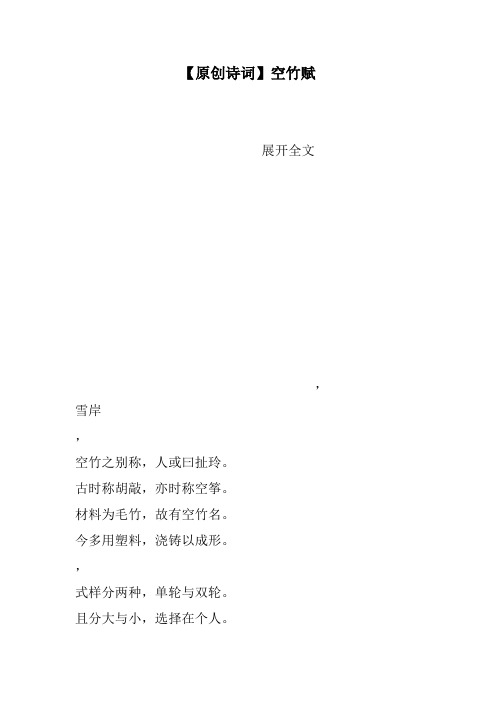 【原创诗词】空竹赋

展开全文

，

雪岸

，

空竹之别称，人或曰扯玲。

古时称胡敲，亦时称空筝。

材料为毛竹，故有空竹名。

今多用塑料，浇铸以成形。

，

式样分两种，单轮与双轮。

且分大与小，选择在个人。